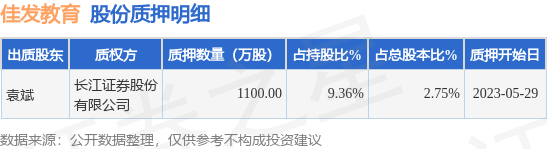 佳发教育 股份质押明细

| 出质股东 | 质权方 | 质押数量（万股） | 占持股比% | 占总股本比% | 质押开始日 |
|---|---|---|---|---|---|
| 袁斌 | 长江证券股份有限公司 | 1100.00 | 9.36% | 2.75% | 2023-05-29 |

数据来源：公开数据整理，仅供参考不构成投资建议